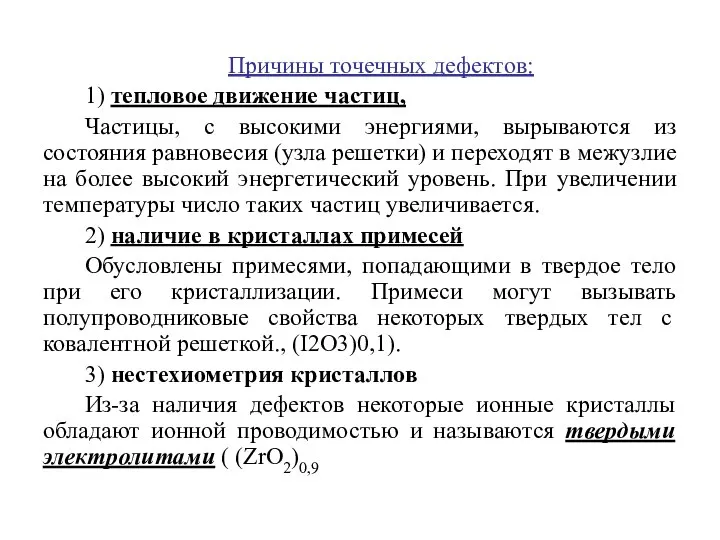 Причины точечных дефектов:

1) тепловое движение частиц,

Частицы, с высокими энергиями, вырываются из состояния равновесия (узла решетки) и переходят в межузлие на более высокий энергетический уровень. При увеличении температуры число таких частиц увеличивается.

2) наличие в кристаллах примесей

Обусловлены примесями, попадающими в твердое тело при его кристаллизации. Примеси могут вызывать полупроводниковые свойства некоторых твердых тел с ковалентной решеткой., (I2O3)0,1).

3) нестехиометрия кристаллов

Из-за наличия дефектов некоторые ионные кристаллы обладают ионной проводимостью и называются твердыми электролитами ( $(ZrO_2)_{0,9}$